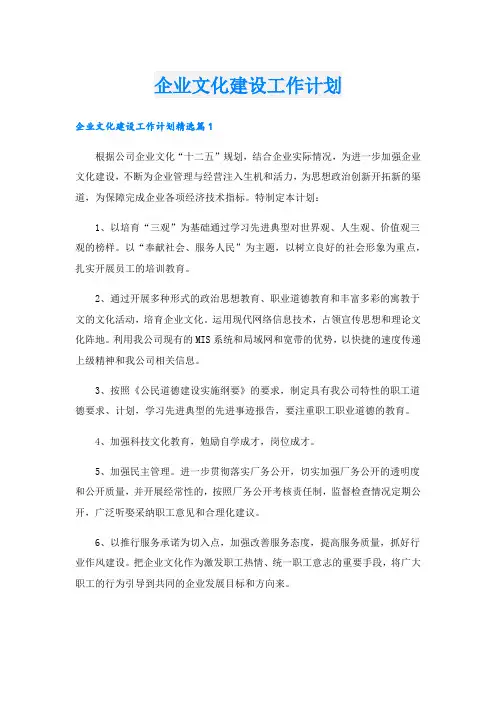 企业文化建设工作计划

企业文化建设工作计划精选篇1

根据公司企业文化“十二五”规划，结合企业实际情况，为进一步加强企业文化建设，不断为企业管理与经营注入生机和活力，为思想政治创新开拓新的渠道，为保障完成企业各项经济技术指标。特制定本计划：

1、以培育“三观”为基础通过学习先进典型对世界观、人生观、价值观三观的榜样。以“奉献社会、服务人民”为主题，以树立良好的社会形象为重点，扎实开展员工的培训教育。

2、通过开展多种形式的政治思想教育、职业道德教育和丰富多彩的寓教于文的文化活动，培育企业文化。运用现代网络信息技术，占领宣传思想和理论文化阵地。利用我公司现有的MIS系统和局域网和宽带的优势，以快捷的速度传递上级精神和我公司相关信息。

3、按照《公民道德建设实施纲要》的要求，制定具有我公司特性的职工道德要求、计划，学习先进典型的先进事迹报告，要注重职工职业道德的教育。

4、加强科技文化教育，勉励自学成才，岗位成才。

5、加强民主管理。进一步贯彻落实厂务公开，切实加强厂务公开的透明度和公开质量，并开展经常性的，按照厂务公开考核责任制，监督检查情况定期公开，广泛听要采纳职工意见和合理化建议。

6、以推行服务承诺为切入点，加强改善服务态度，提高服务质量，抓好行业作风建设。把企业文化作为激发职工热情、统一职工意志的重要手段，将广大职工的行为引导到共同的企业发展目标和方向来。